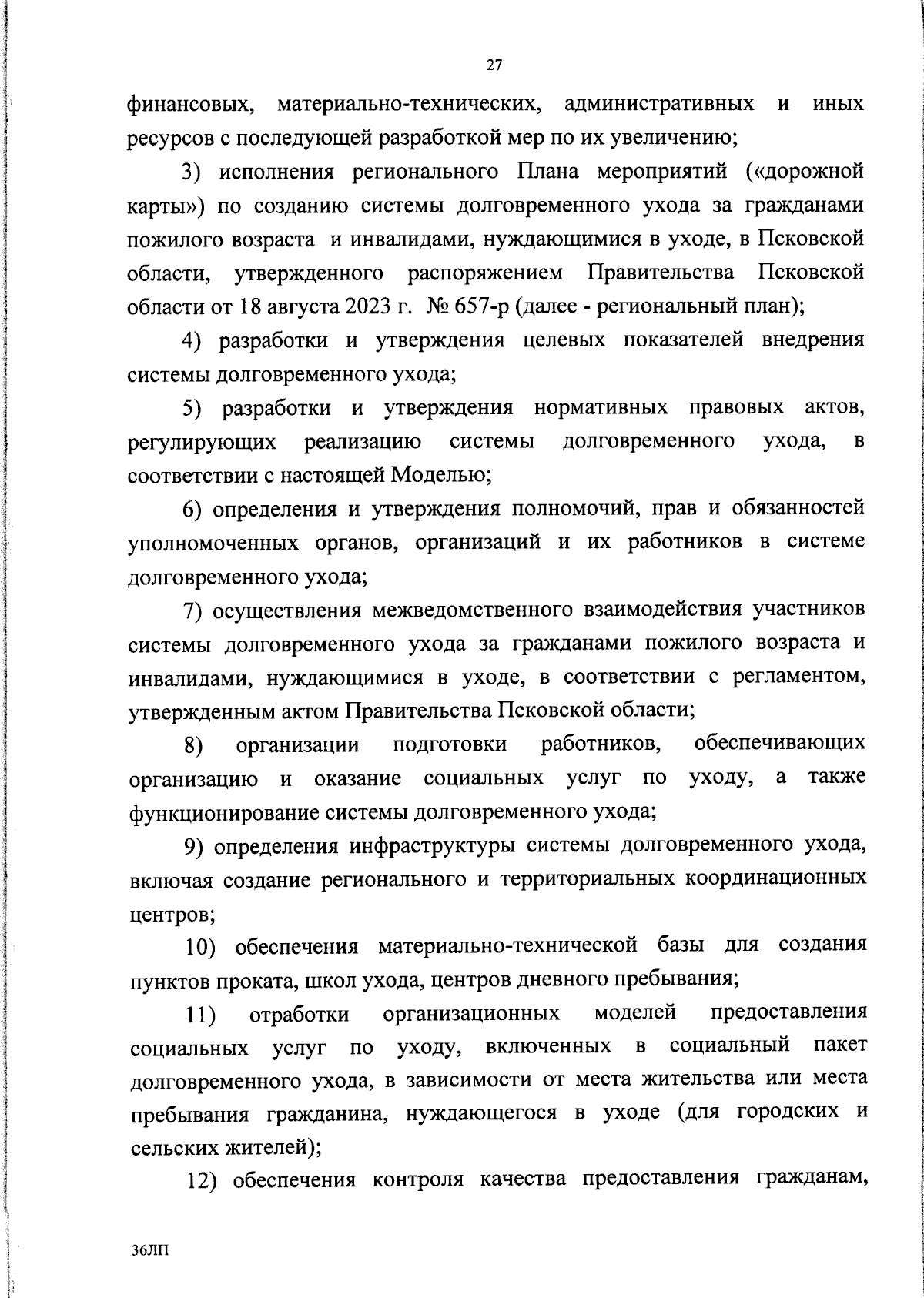 27

финансовых, материально-технических, административных и иных ресурсов с последующей разработкой мер по их увеличению;

3) исполнения регионального Плана мероприятий («дорожной карты») по созданию системы долговременного ухода за гражданами пожилого возраста и инвалидами, нуждающимися в уходе, в Псковской области, утвержденного распоряжением Правительства Псковской области от 18 августа 2023 г. № 657-р (далее - региональный план);

4) разработки и утверждения целевых показателей внедрения системы долговременного ухода;

5) разработки и утверждения нормативных правовых актов, регулирующих реализацию системы долговременного ухода, в соответствии с настоящей Моделью;

6) определения и утверждения полномочий, прав и обязанностей уполномоченных органов, организаций и их работников в системе долговременного ухода;

7) осуществления межведомственного взаимодействия участников системы долговременного ухода за гражданами пожилого возраста и инвалидами, нуждающимися в уходе, в соответствии с регламентом, утвержденным актом Правительства Псковской области;

8) организации подготовки работников, обеспечивающих организацию и оказание социальных услуг по уходу, а также функционирование системы долговременного ухода;

9) определения инфраструктуры системы долговременного ухода, включая создание регионального и территориальных координационных центров;

10) обеспечения материально-технической базы для создания пунктов проката, школ ухода, центров дневного пребывания;

11) отработки организационных моделей предоставления социальных услуг по уходу, включенных в социальный пакет долговременного ухода, в зависимости от места жительства или места пребывания гражданина, нуждающегося в уходе (для городских и сельских жителей);

12) обеспечения контроля качества предоставления гражданам,

36ЛП